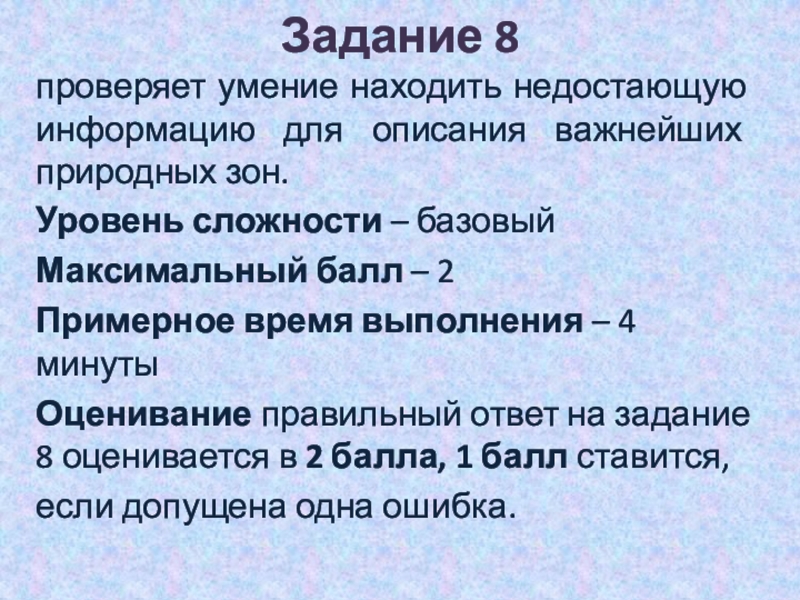 Задание 8

проверяет умение находить недостающую информацию для описания важнейших природных зон.

Уровень сложности – базовый

Максимальный балл – 2

Примерное время выполнения – 4 минуты

Оценивание правильный ответ на задание 8 оценивается в 2 балла, 1 балл ставится, если допущена одна ошибка.